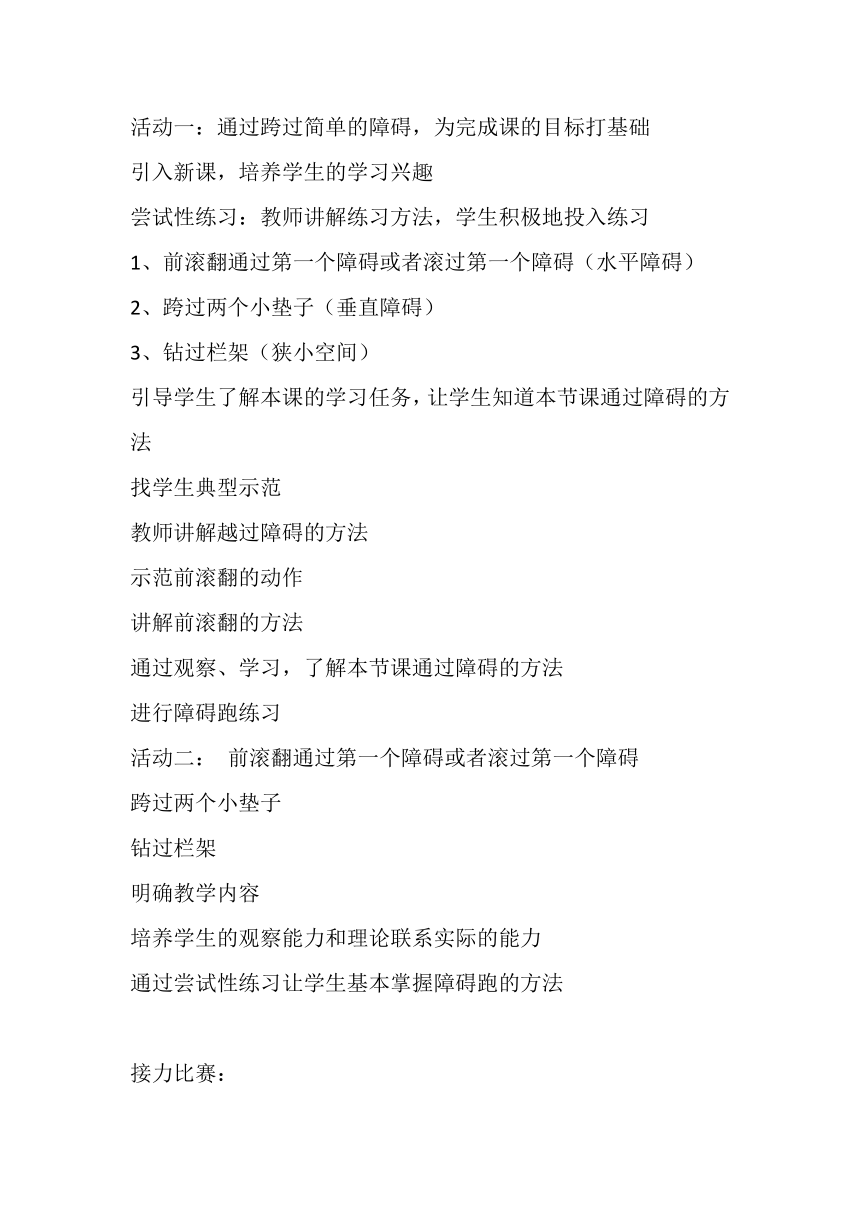 活动一：通过跨过简单的障碍，为完成课的目标打基础

引入新课，培养学生的学习兴趣

尝试性练习：教师讲解练习方法，学生积极地投入练习

1、前滚翻通过第一个障碍或者滚过第一个障碍（水平障碍）

2、跨过两个小垫子（垂直障碍）

3、钻过栏架（狭小空间）

引导学生了解本课的学习任务，让学生知道本节课通过障碍的方法

找学生典型示范

教师讲解越过障碍的方法

示范前滚翻的动作

讲解前滚翻的方法

通过观察、学习，了解本节课通过障碍的方法

进行障碍跑练习

活动二： 前滚翻通过第一个障碍或者滚过第一个障碍

跨过两个小垫子

钻过栏架

明确教学内容

培养学生的观察能力和理论联系实际的能力

通过尝试性练习让学生基本掌握障碍跑的方法

接力比赛：